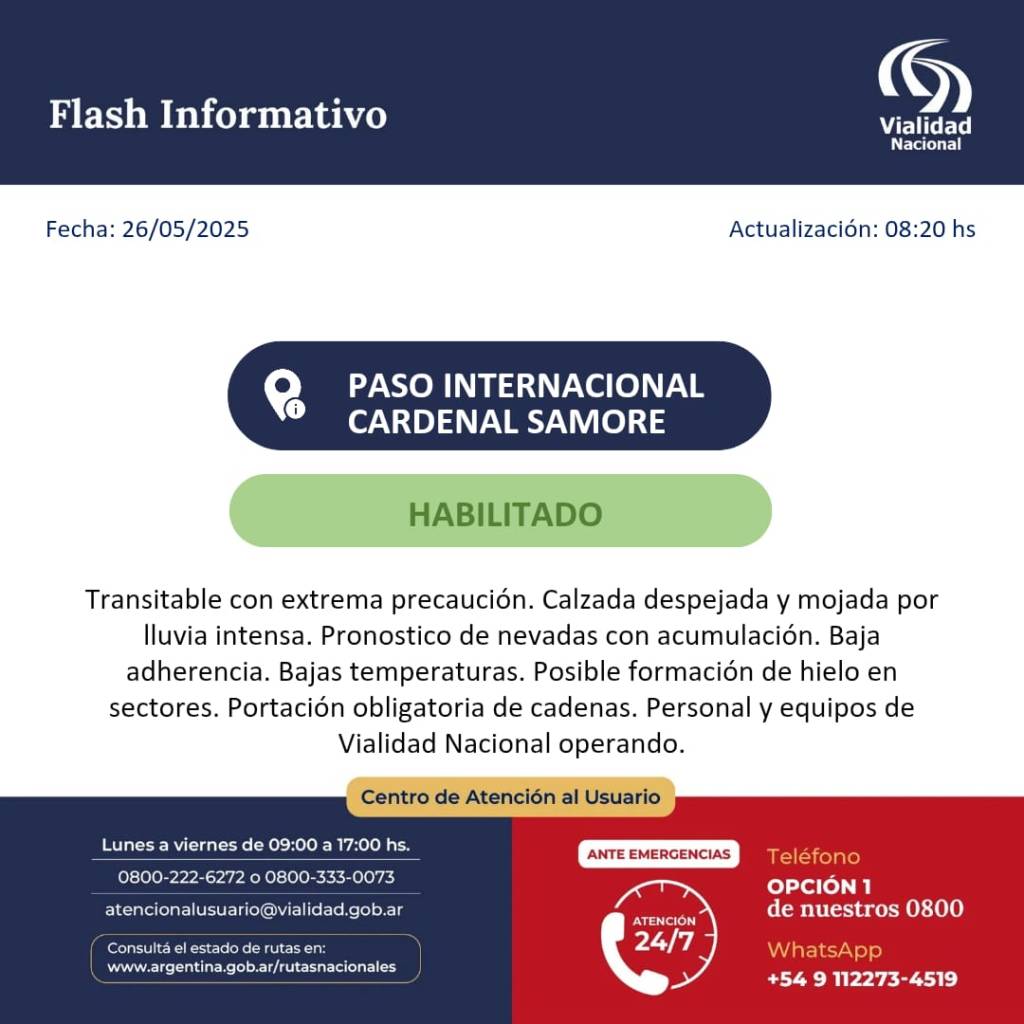 Flash Informativo

Vialidad
Nacional

Fecha: 26/05/2025

Actualización: 08:20 hs

PASO INTERNACIONAL
CARDENAL SAMORE

HABILITADO

Transitable con extrema precaución. Calzada despejada y mojada por lluvia intensa. Pronostico de nevadas con acumulación. Baja adherencia. Bajas temperaturas. Posible formación de hielo en sectores. Portación obligatoria de cadenas. Personal y equipos de Vialidad Nacional operando.

Centro de Atención al Usuario

Lunes a viernes de 09:00 a 17:00 hs.
0800-222-6272 o 0800-333-0073
atencionalusuario@vialidad.gob.ar

Consultá el estado de rutas en:
www.argentina.gob.ar/rutasnacionales

ANTE EMERGENCIAS

ATENCIÓN
24/7

Teléfono
OPCIÓN 1
de nuestros 0800

WhatsApp
+54 9 112273-4519